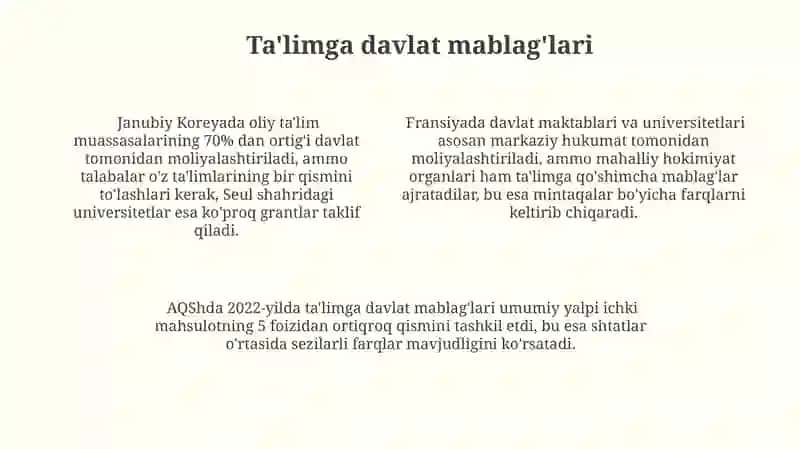 Ta'limga davlat mablag'lari

Janubiy Koreyada oliy ta'lim muassasalarining 70% dan ortig'i davlat tomonidan moliyalashtiriladi, ammo talabalar o'z ta'limlarining bir qismini to'lashlari kerak, Seul shahridagi universitetlar esa ko'proq grantlar taklif qiladi.

Fransiyada davlat maktablari va universitetlari asosan markaziy hukumat tomonidan moliyalashtiriladi, ammo mahalliy hokimiyat organlari ham ta'limga qo'shimcha mablag'lar ajratadilar, bu esa mintaqalar bo'yicha farqlarni keltirib chiqaradi.

AQShda 2022-yilda ta'limga davlat mablag'lari umumiy yalpi ichki mahsulotning 5 foizidan ortiqroq qismini tashkil etdi, bu esa shtatlar o'rtasida sezilarli farqlar mavjudligini ko'rsatadi.